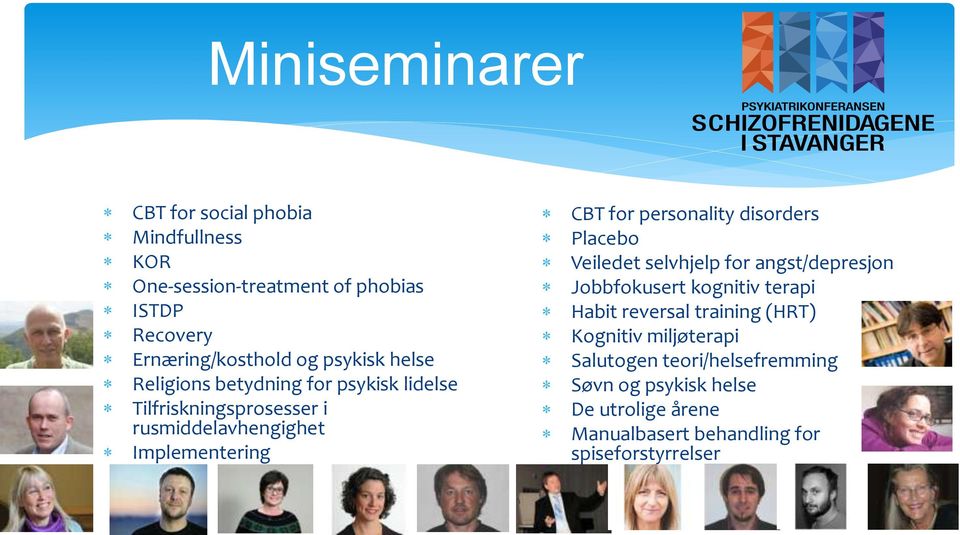 Miniseminarer

PSYKIATRIKONFERANSEN
SCHIZOFRENIDAGENE
I STAVANGER

* CBT for social phobia
* Mindfullness
* KOR
* One-session-treatment of phobias
* ISTDP
* Recovery
* Ernæring/kosthold og psykisk helse
* Religions betydning for psykisk lidelse
* Tilfriskningsprosesser i rusmiddelavhengighet
* Implementering

* CBT for personality disorders
* Placebo
* Veiledet selvhjelp for angst/depresjon
* Jobbfokusert kognitiv terapi
* Habit reversal training (HRT)
* Kognitiv miljøterapi
* Salutogen teori/helsefremming
* Søvn og psykisk helse
* De utrolige årene
* Manualbasert behandling for spiseforstyrrelser